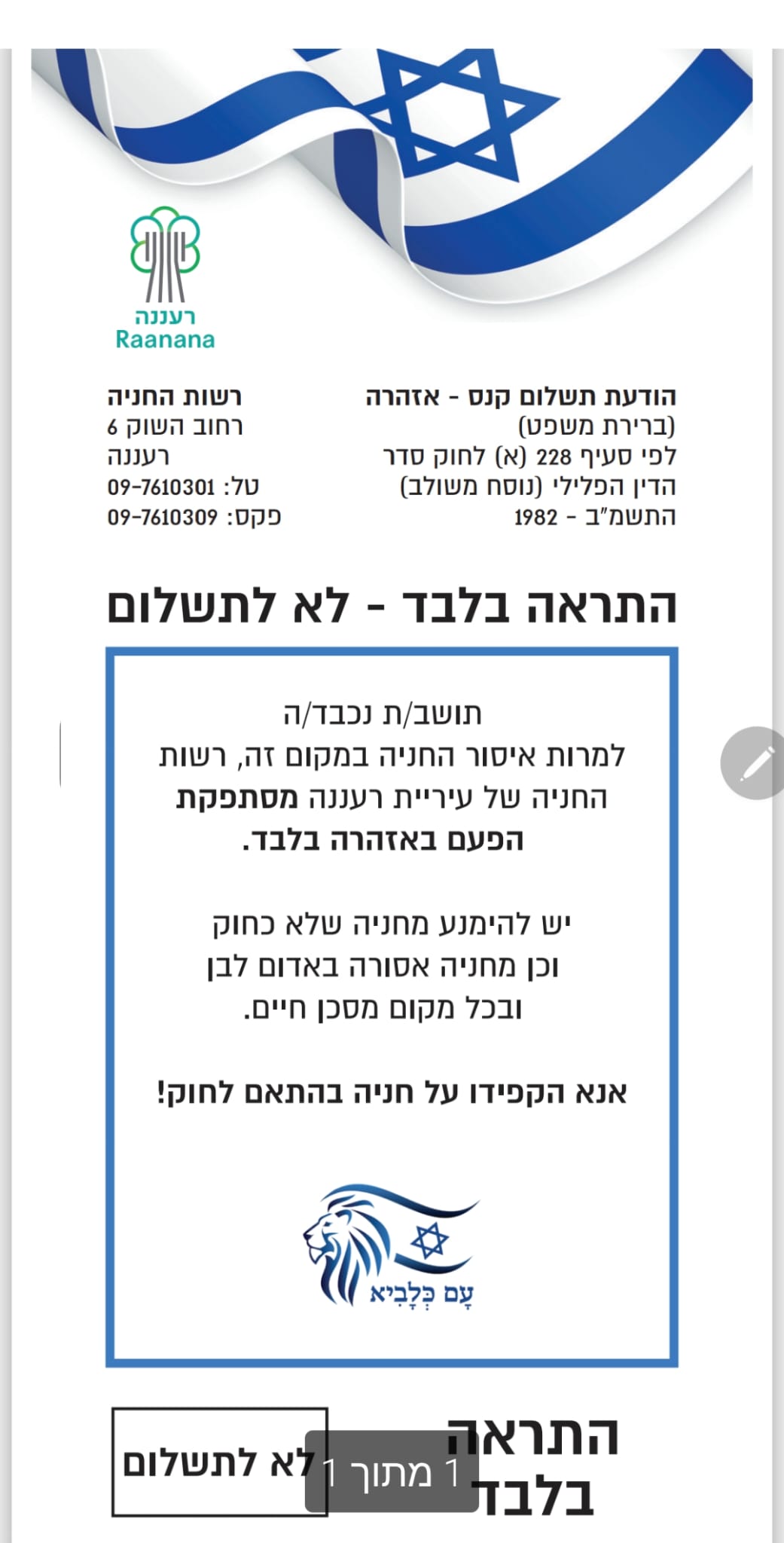 רעננה
Raanana

הודעת תשלום קנס - אזהרה
(ברירת משפט)
לפי סעיף 228 (א) לחוק סדר הדין הפלילי (נוסח משולב) התשמ"ב - 1982

רשות החניה
רחוב השוק 6
רעננה
טל: 09-7610301
פקס: 09-7610309

התראה בלבד - לא לתשלום

תושב/ת נכבד/ה
למרות איסור החניה במקום זה, רשות החניה של עיריית רעננה מסתפקת הפעם באזהרה בלבד.

יש להימנע מחניה שלא כחוק וכן מחניה אסורה באדום לבן ובכל מקום מסכן חיים.

אנא הקפידו על חניה בהתאם לחוק!

עַם כְּלָבִיא

התראה בלבד

לא לתשלום

1 מתוך 1